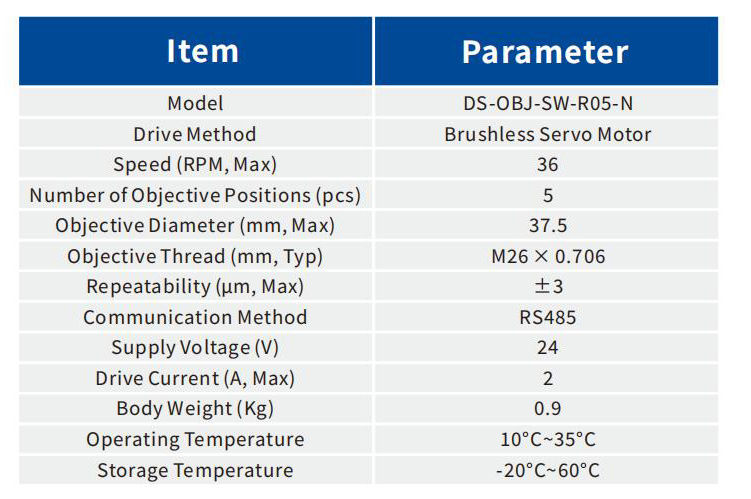 | Item | Parameter |
|---|---|
| Model | DS-OBJ-SW-R05-N |
| Drive Method | Brushless Servo Motor |
| Speed (RPM, Max) | 36 |
| Number of Objective Positions (pcs) | 5 |
| Objective Diameter (mm, Max) | 37.5 |
| Objective Thread (mm, Typ) | M26 × 0.706 |
| Repeatability (μm, Max) | ±3 |
| Communication Method | RS485 |
| Supply Voltage (V) | 24 |
| Drive Current (A, Max) | 2 |
| Body Weight (Kg) | 0.9 |
| Operating Temperature | 10°C~35°C |
| Storage Temperature | -20°C~60°C |